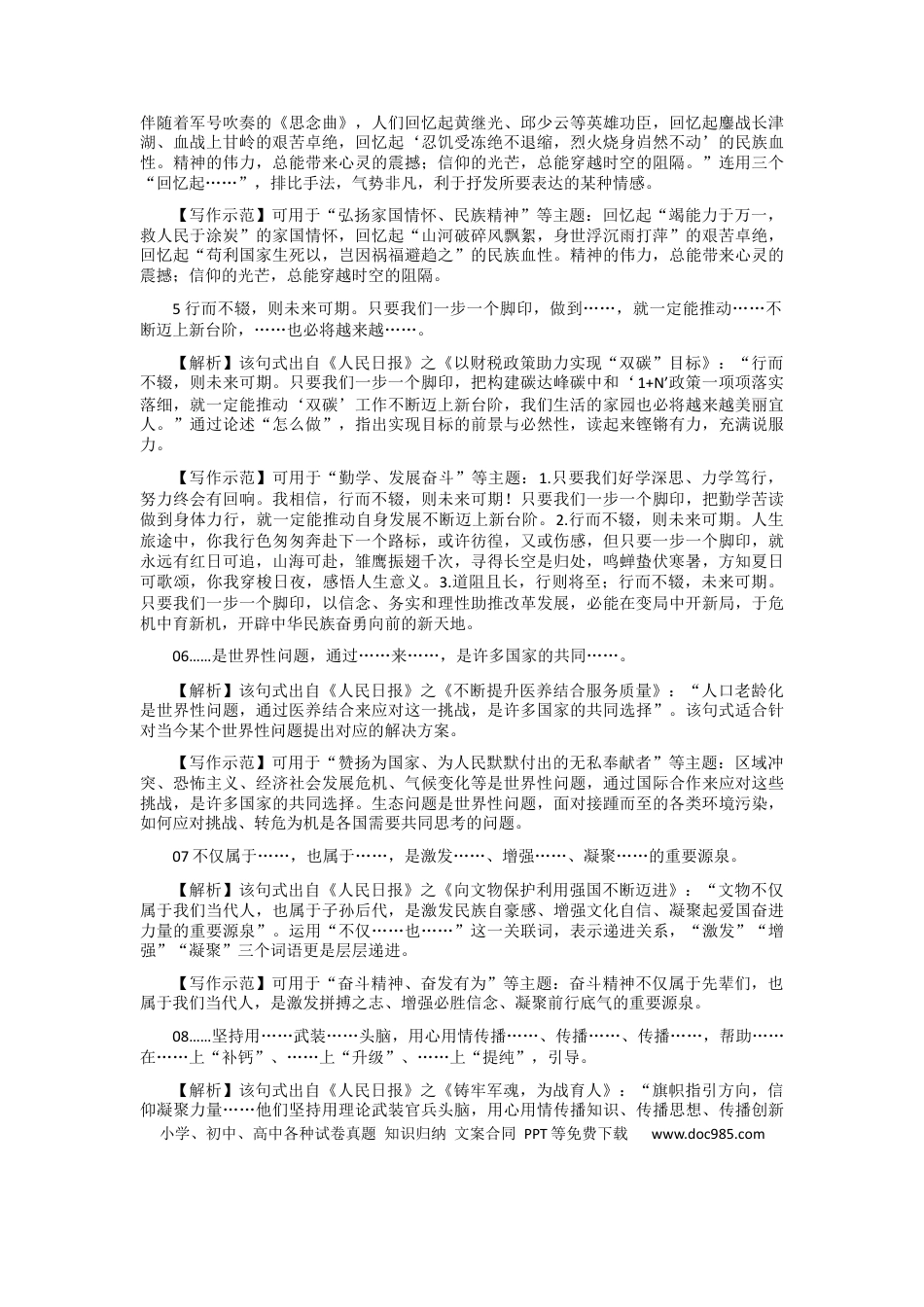 伴随着军号吹奏的《思念曲》，人们回忆起黄继光、邱少云等英雄功臣，回忆起鏖战长津湖、血战上甘岭的艰苦卓绝，回忆起‘忍饥受冻绝不退缩，烈火烧身岿然不动’的民族血性。精神的伟力，总能带来心灵的震撼；信仰的光芒，总能穿越时空的阻隔。”连用三个“回忆起……”，排比手法，气势非凡，利于抒发所要表达的某种情感。

【写作示范】可用于“弘扬家国情怀、民族精神”等主题：回忆起“竭能力于万一，救人民于涂炭”的家国情怀，回忆起“山河破碎风飘絮，身世浮沉雨打萍”的艰苦卓绝，回忆起“苟利国家生死以，岂因祸福避趋之”的民族血性。精神的伟力，总能带来心灵的震撼；信仰的光芒，总能穿越时空的阻隔。

5行而不辍，则未来可期。只要我们一步一个脚印，做到……，就一定能推动……不断迈上新台阶，……也必将越来越……。

【解析】该句式出自《人民日报》之《以财税政策助力实现“双碳”目标》：“行而不辍，则未来可期。只要我们一步一个脚印，把构建碳达峰碳中和‘1+N’政策一项项落实落细，就一定能推动‘双碳’工作不断迈上新台阶，我们生活的家园也必将越来越美丽宜人。”通过论述“怎么做”，指出实现目标的前景与必然性，读起来铿锵有力，充满说服力。

【写作示范】可用于“勤学、发展奋斗”等主题：1.只要我们好学深思、力学笃行，努力终会有回响。我相信，行而不辍，则未来可期！只要我们一步一个脚印，把勤学苦读做到身体力行，就一定能推动自身发展不断迈上新台阶。2.行而不辍，则未来可期。人生旅途中，你我行色匆匆奔赴下一个路标，或许彷徨，又或伤感，但只要一步一个脚印，就永远有红日可追，山海可赴，雏鹰振翅千次，寻得长空是归处，鸣蝉蛰伏寒暑，方知夏日可歌颂，你我穿梭日夜，感悟人生意义。3.道阻且长，行则将至；行而不辍，未来可期。只要我们一步一个脚印，以信念、务实和理性助推改革发展，必能在变局中开新局，于危机中育新机，开辟中华民族奋勇向前的新天地。

06……是世界性问题，通过……来……，是许多国家的共同……。

【解析】该句式出自《人民日报》之《不断提升医养结合服务质量》：“人口老龄化是世界性问题，通过医养结合来应对这一挑战，是许多国家的共同选择”。该句式适合针对当今某个世界性问题提出对应的解决方案。

【写作示范】可用于“赞扬为国家、为人民默默付出的无私奉献者”等主题：区域冲突、恐怖主义、经济社会发展危机、气候变化等是世界性问题，通过国际合作来应对这些挑战，是许多国家的共同选择。生态问题是世界性问题，面对接踵而至的各类环境污染，如何应对挑战、转危为机是各国需要共同思考的问题。

07不仅属于……，也属于……，是激发……、增强……、凝聚……的重要源泉。

【解析】该句式出自《人民日报》之《向文物保护利用强国不断迈进》：“文物不仅属于我们当代人，也属于子孙后代，是激发民族自豪感、增强文化自信、凝聚起爱国奋进力量的重要源泉”。运用“不仅……也……”这一关联词，表示递进关系，“激发”“增强”“凝聚”三个词语更是层层递进。

【写作示范】可用于“奋斗精神、奋发有为”等主题：奋斗精神不仅属于先辈们，也属于我们当代人，是激发拼搏之志、增强必胜信念、凝聚前行底气的重要源泉。

08……坚持用……武装……头脑，用心用情传播……、传播……、传播……，帮助……在……上“补钙”、……上“升级”、……上“提纯”，引导。

【解析】该句式出自《人民日报》之《铸牢军魂，为战育人》：“旗帜指引方向，信仰凝聚力量……他们坚持用理论武装官兵头脑，用心用情传播知识、传播思想、传播创新

小学、初中、高中各种试卷真题 知识归纳 文案合同 PPT等免费下载 www.doc985.com